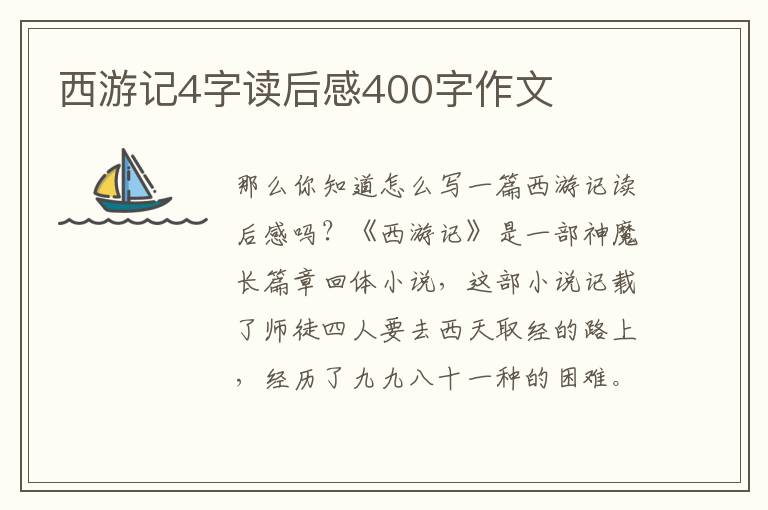 西游记4字读后感400字作文

那么你知道怎么写一篇西游记读后感吗？《西游记》是一部神魔长篇章回体小说，这部小说记载了师徒四人要去西天取经的路上，经历了九九八十一种的困难。